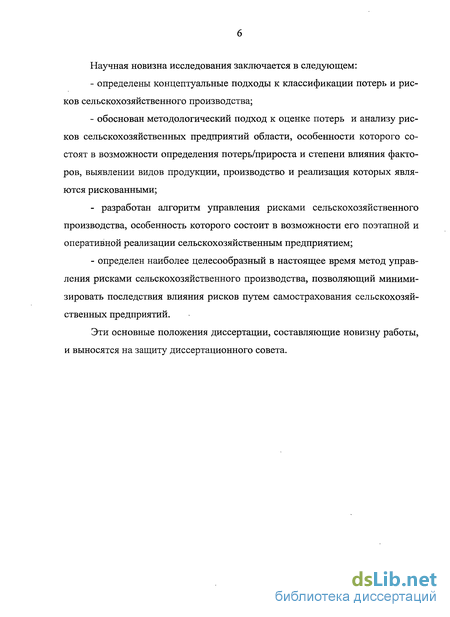 6

Научная новизна исследования заключается в следующем:

- определены концептуальные подходы к классификации потерь и рисков сельскохозяйственного производства;

- обоснован методологический подход к оценке потерь и анализу рисков сельскохозяйственных предприятий области, особенности которого состоят в возможности определения потерь/прироста и степени влияния факторов, выявлении видов продукции, производство и реализация которых являются рискованными;

- разработан алгоритм управления рисками сельскохозяйственного производства, особенность которого состоит в возможности его поэтапной и оперативной реализации сельскохозяйственным предприятием;

- определен наиболее целесообразный в настоящее время метод управления рисками сельскохозяйственного производства, позволяющий минимизировать последствия влияния рисков путем самострахования сельскохозяйственных предприятий.

Эти основные положения диссертации, составляющие новизну работы, и выносятся на защиту диссертационного совета.

dsLib.net
библиотека диссертаций